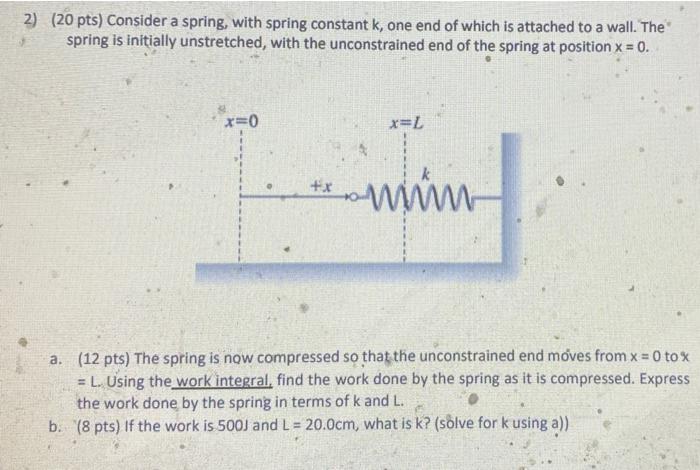 2) (20 pts) Consider a spring, with spring constant k, one end of which is attached to a wall. The spring is initially unstretched, with the unconstrained end of the spring at position x = 0.

$x=0$

$x=L$

$+x$

$k$

a. (12 pts) The spring is now compressed so that the unconstrained end moves from x = 0 to x = L. Using the work integral, find the work done by the spring as it is compressed. Express the work done by the spring in terms of k and L.

b. (8 pts) If the work is 500J and L = 20.0cm, what is k? (solve for k using a))